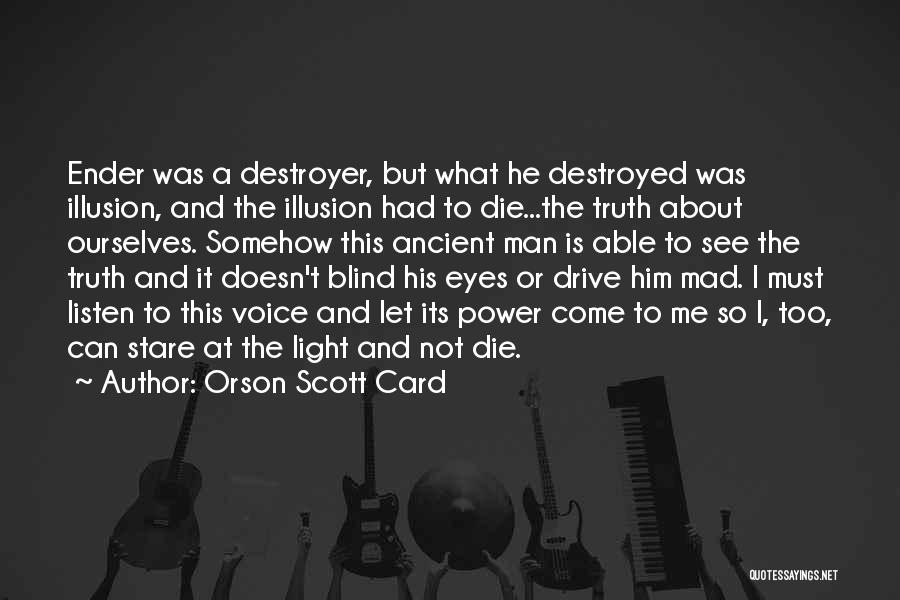 Ender was a destroyer, but what he destroyed was illusion, and the illusion had to die...the truth about ourselves. Somehow this ancient man is able to see the truth and it doesn't blind his eyes or drive him mad. I must listen to this voice and let its power come to me so I, too, can stare at the light and not die.

~ Author: Orson Scott Card

QUOTESSAYINGS.NET